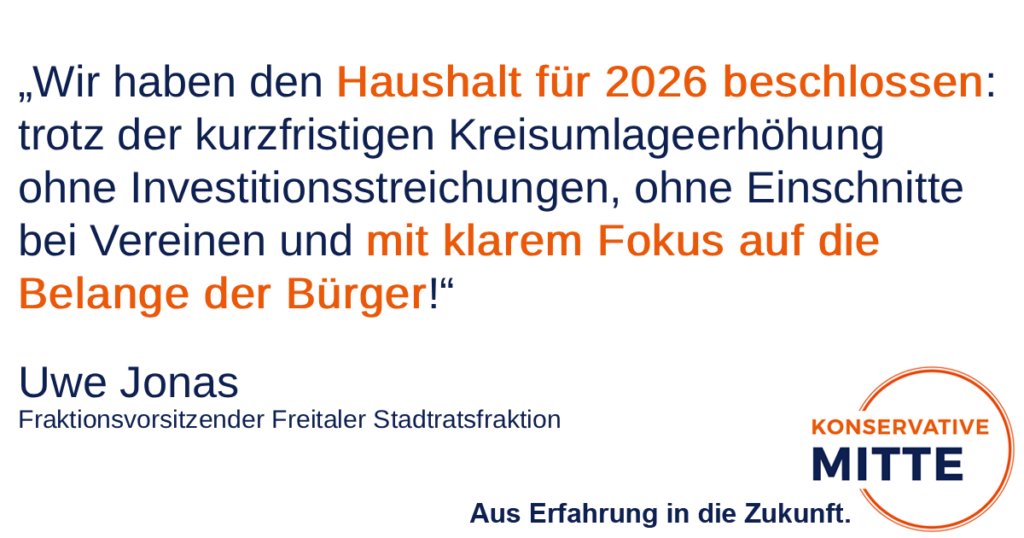 „Wir haben den Haushalt für 2026 beschlossen: trotz der kurzfristigen Kreisumlageerhöhung ohne Investitionsstreichungen, ohne Einschnitte bei Vereinen und mit klarem Fokus auf die Belange der Bürger!“

Uwe Jonas
Fraktionsvorsitzender Freitaler Stadtratsfraktion

KONSERVATIVE
MITTE

Aus Erfahrung in die Zukunft.